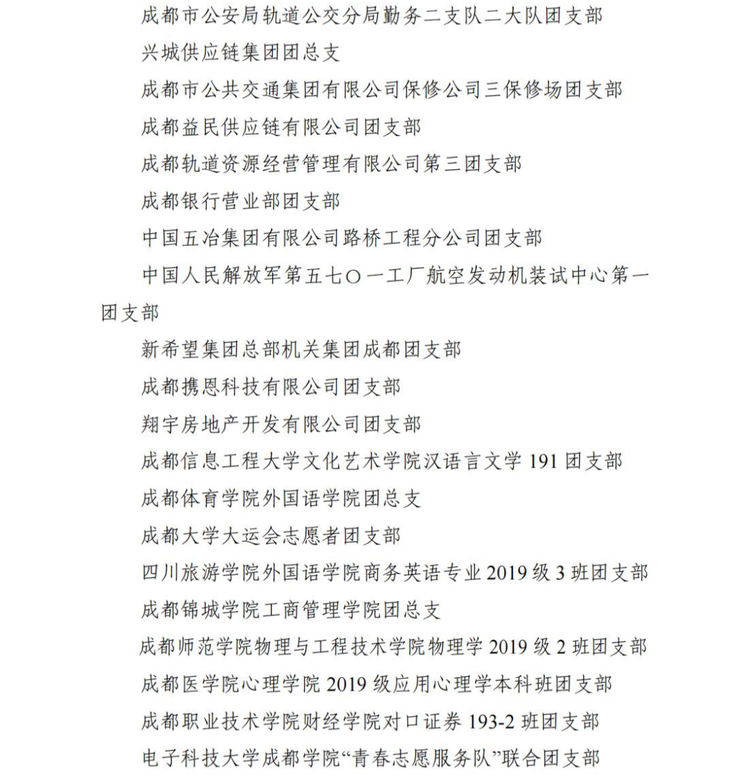 成都市公安局轨道公交分局勤务二支队二大队团支部

兴城供应链集团团总支

成都市公共交通集团有限公司保修公司三保修场团支部

成都益民供应链有限公司团支部

成都轨道资源经营管理有限公司第三团支部

成都银行营业部团支部

中国五冶集团有限公司路桥工程分公司团支部

中国人民解放军第五七〇一工厂航空发动机装试中心第一团支部

新希望集团总部机关集团成都团支部

成都携恩科技有限公司团支部

翔宇房地产开发有限公司团支部

成都信息工程大学文化艺术学院汉语言文学 191 团支部

成都体育学院外国语学院团总支

成都大学大运会志愿者团支部

四川旅游学院外国语学院商务英语专业 2019 级 3 班团支部

成都锦城学院工商管理学院团总支

成都师范学院物理与工程技术学院物理学 2019 级 2 班团支部

成都医学院心理学院 2019 级应用心理学本科班团支部

成都职业技术学院财经学院对口证券 193-2 班团支部

电子科技大学成都学院“青春志愿服务队”联合团支部